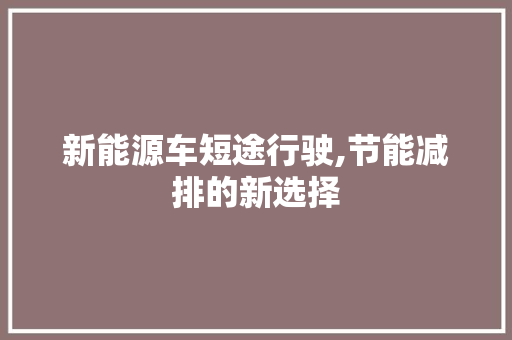 新能源车短途行驶,节能减排的新选择